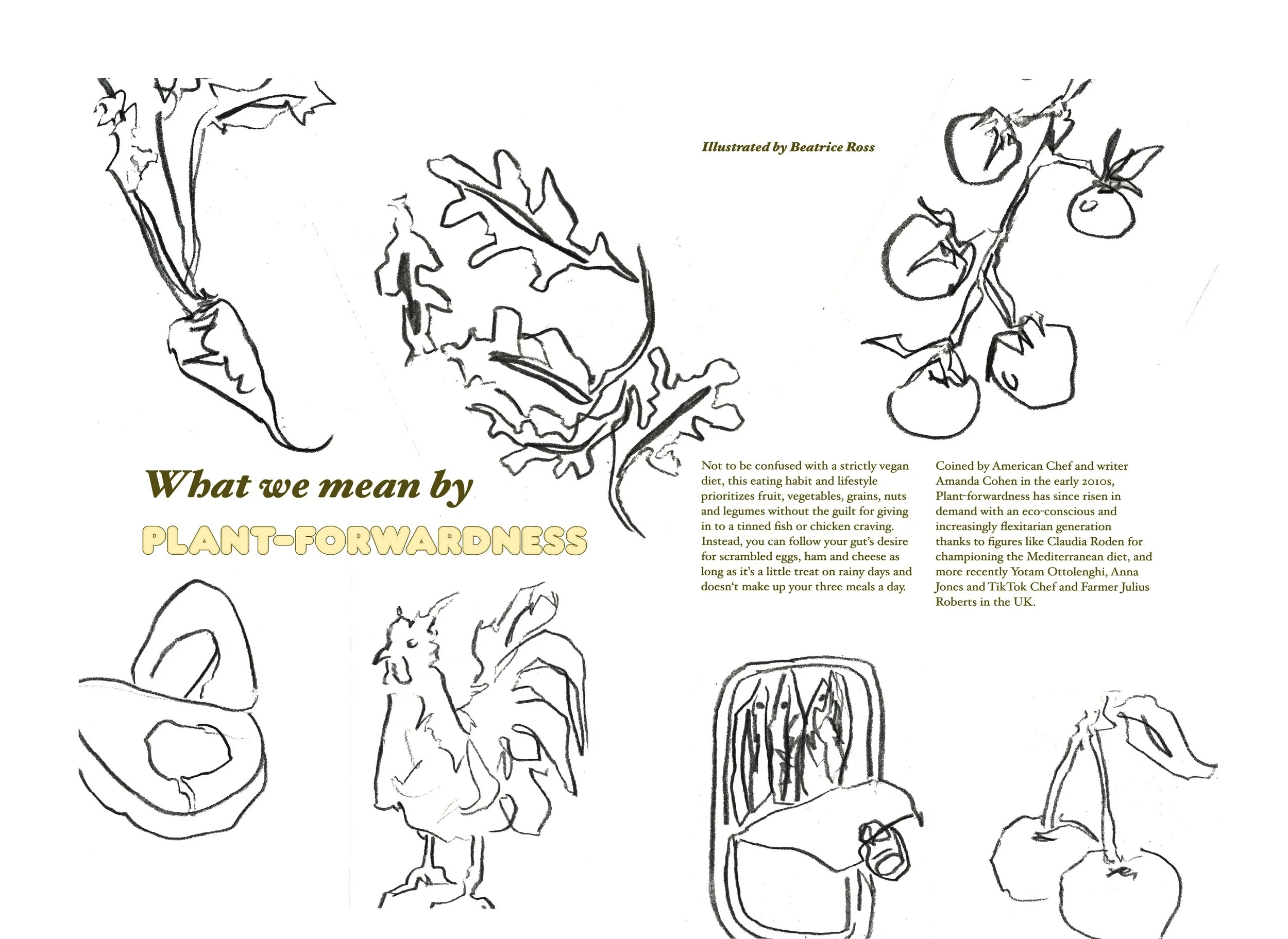 Illustrated by Beatrice Ross

What we mean by

PLANT-FORWARDNESS

Not to be confused with a strictly vegan diet, this eating habit and lifestyle prioritizes fruit, vegetables, grains, nuts and legumes without the guilt for giving in to a tinned fish or chicken craving. Instead, you can follow your gut's desire for scrambled eggs, ham and cheese as long as it's a little treat on rainy days and doesn't make up your three meals a day.

Coined by American Chef and writer Amanda Cohen in the early 2010s, Plant-forwardness has since risen in demand with an eco-conscious and increasingly flexitarian generation thanks to figures like Claudia Roden for championing the Mediterranean diet, and more recently Yotam Ottolenghi, Anna Jones and TikTok Chef and Farmer Julius Roberts in the UK.